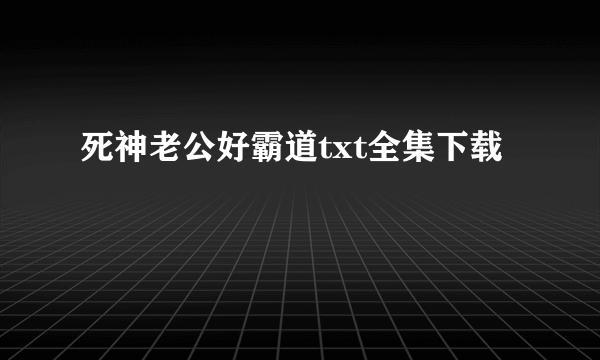 死神老公好霸道txt全集下载